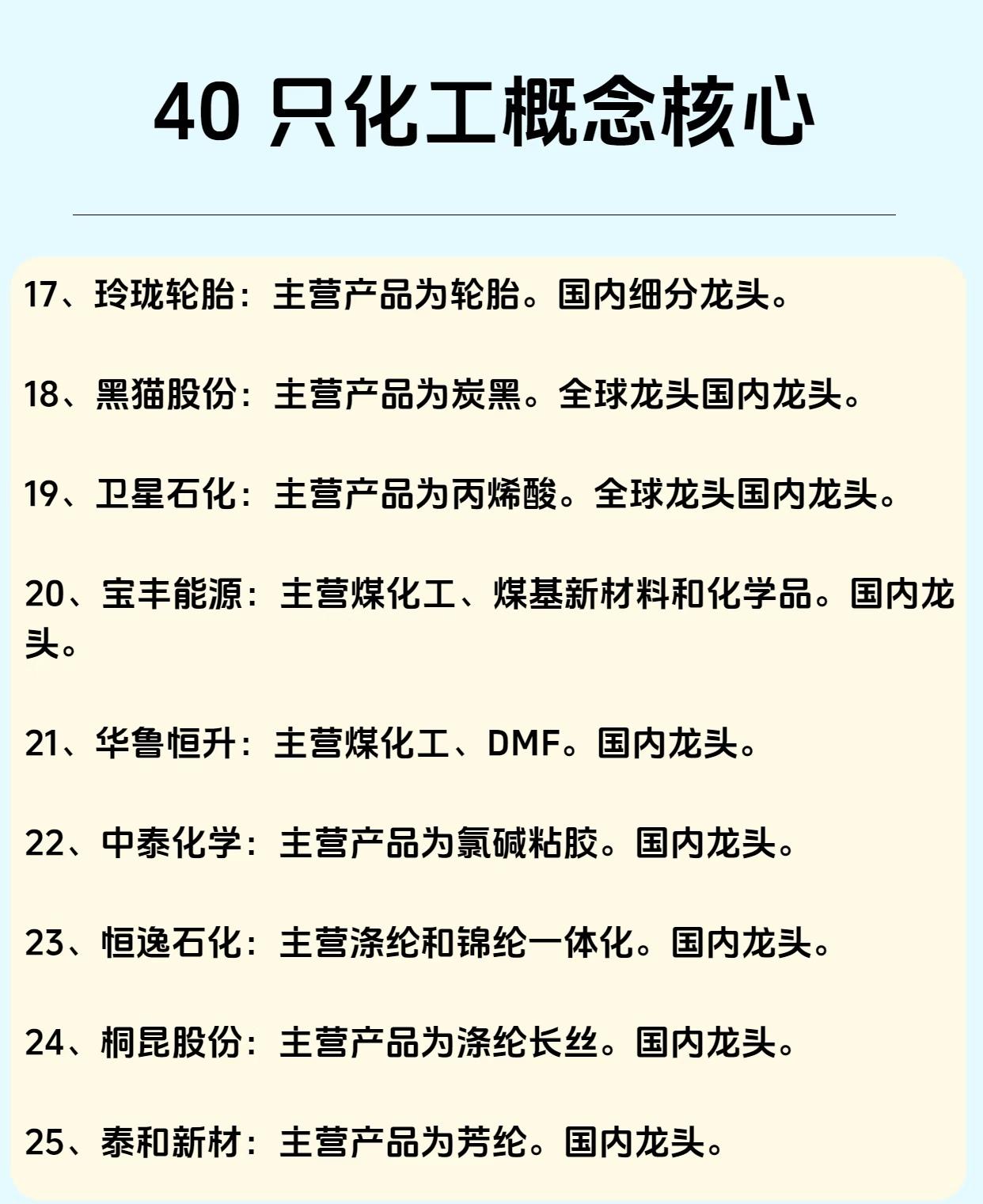 40只化工概念核心

17、玲珑轮胎：主营产品为轮胎。国内细分龙头。

18、黑猫股份：主营产品为炭黑。全球龙头国内龙头。

19、卫星石化：主营产品为丙烯酸。全球龙头国内龙头。

20、宝丰能源：主营煤化工、煤基新材料和化学品。国内龙头。

21、华鲁恒升：主营煤化工、DMF。国内龙头。

22、中泰化学：主营产品为氯碱粘胶。国内龙头。

23、恒逸石化：主营涤纶和锦纶一体化。国内龙头。

24、桐昆股份：主营产品为涤纶长丝。国内龙头。

25、泰和新材：主营产品为芳纶。国内龙头。